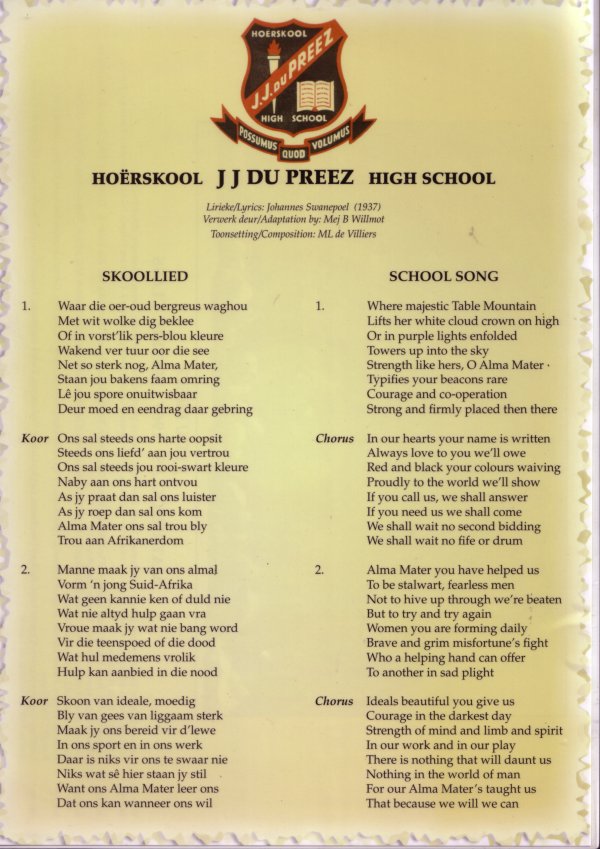 HOËRSKOOL
J.J. du PREEZ
HIGH SCHOOL
POSSUMUS QUOD VOLUMUS

HOËRSKOOL J J DU PREEZ HIGH SCHOOL

Lirieke/Lyrics: Johannes Swanepoel (1937)
Verwerk deur/Adaptation by: Mej B Willmot
Toonsetting/Composition: ML de Villiers

SKOOLLIED

1. Waar die oer-oud bergreus waghou
Met wit wolke dig beklee
Of in vorst'lik pers-blou kleure
Wakend ver tuur oor die see
Net so sterk nog, Alma Mater,
Staan jou bakens faam omring
Lê jou spore onuitwisbaar
Deur moed en eendrag daar gebring

Koor Ons sal steeds ons harte oopsit
Steeds ons liefd' aan jou vertrou
Ons sal steeds jou rooi-swart kleure
Naby aan ons hart ontvou
As jy praat dan sal ons luister
As jy roep dan sal ons kom
Alma Mater ons sal trou bly
Trou aan Afrikanerdom

2. Manne maak jy van ons almal
Vorm 'n jong Suid-Afrika
Wat geen kannie ken of duld nie
Wat nie altyd hulp gaan vra
Vroue maak jy wat nie bang word
Vir die teenspoed of die dood
Wat hul medemens vrolik
Hulp kan aanbied in die nood

Koor Skoon van ideale, moedig
Bly van gees van liggaam sterk
Maak jy ons bereid vir d'lewe
In ons sport en in ons werk
Daar is niks vir ons te swaar nie
Niks wat sê hier staan jy stil
Want ons Alma Mater leer ons
Dat ons kan wanneer ons wil

SCHOOL SONG

1. Where majestic Table Mountain
Lifts her white cloud crown on high
Or in purple lights enfolded
Towers up into the sky
Strength like hers, O Alma Mater ·
Typifies your beacons rare
Courage and co-operation
Strong and firmly placed then there

Chorus In our hearts your name is written
Always love to you we'll owe
Red and black your colours waiving
Proudly to the world we'll show
If you call us, we shall answer
If you need us we shall come
We shall wait no second bidding
We shall wait no fife or drum

2. Alma Mater you have helped us
To be stalwart, fearless men
Not to hive up through we're beaten
But to try and try again
Women you are forming daily
Brave and grim misfortune's fight
Who a helping hand can offer
To another in sad plight

Chorus Ideals beautiful you give us
Courage in the darkest day
Strength of mind and limb and spirit
In our work and in our play
There is nothing that will daunt us
Nothing in the world of man
For our Alma Mater's taught us
That because we will we can